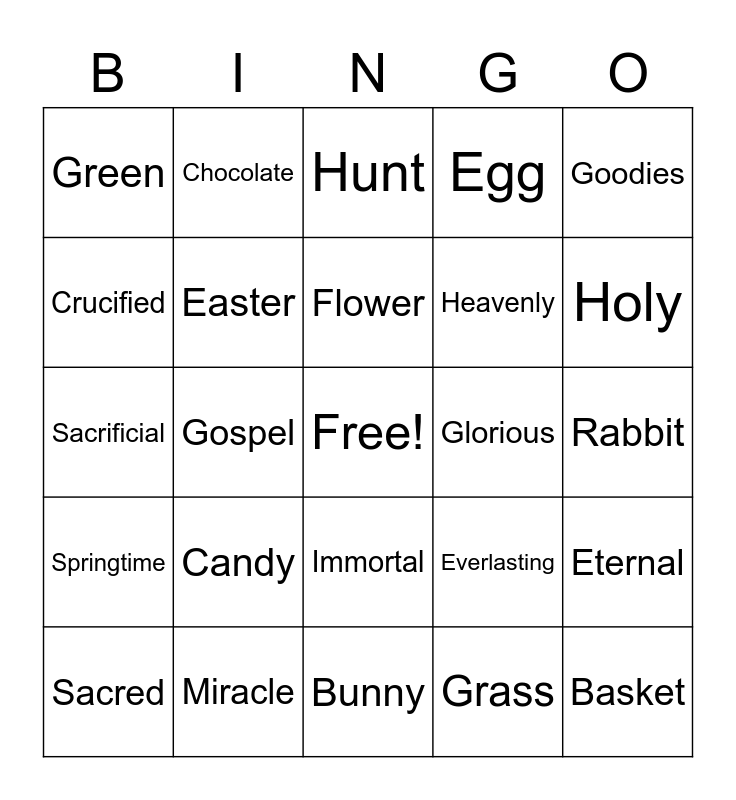 | B | I | N | G | O |
|---|---|---|---|---|
| Green | Chocolate | Hunt | Egg | Goodies |
| Crucified | Easter | Flower | Heavenly | Holy |
| Sacrificial | Gospel | Free! | Glorious | Rabbit |
| Springtime | Candy | Immortal | Everlasting | Eternal |
| Sacred | Miracle | Bunny | Grass | Basket |